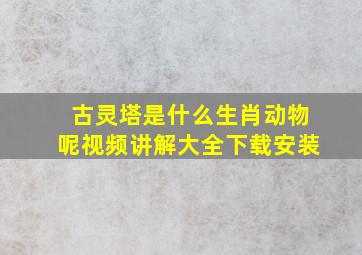 古灵塔是什么生肖动物呢视频讲解大全下载安装